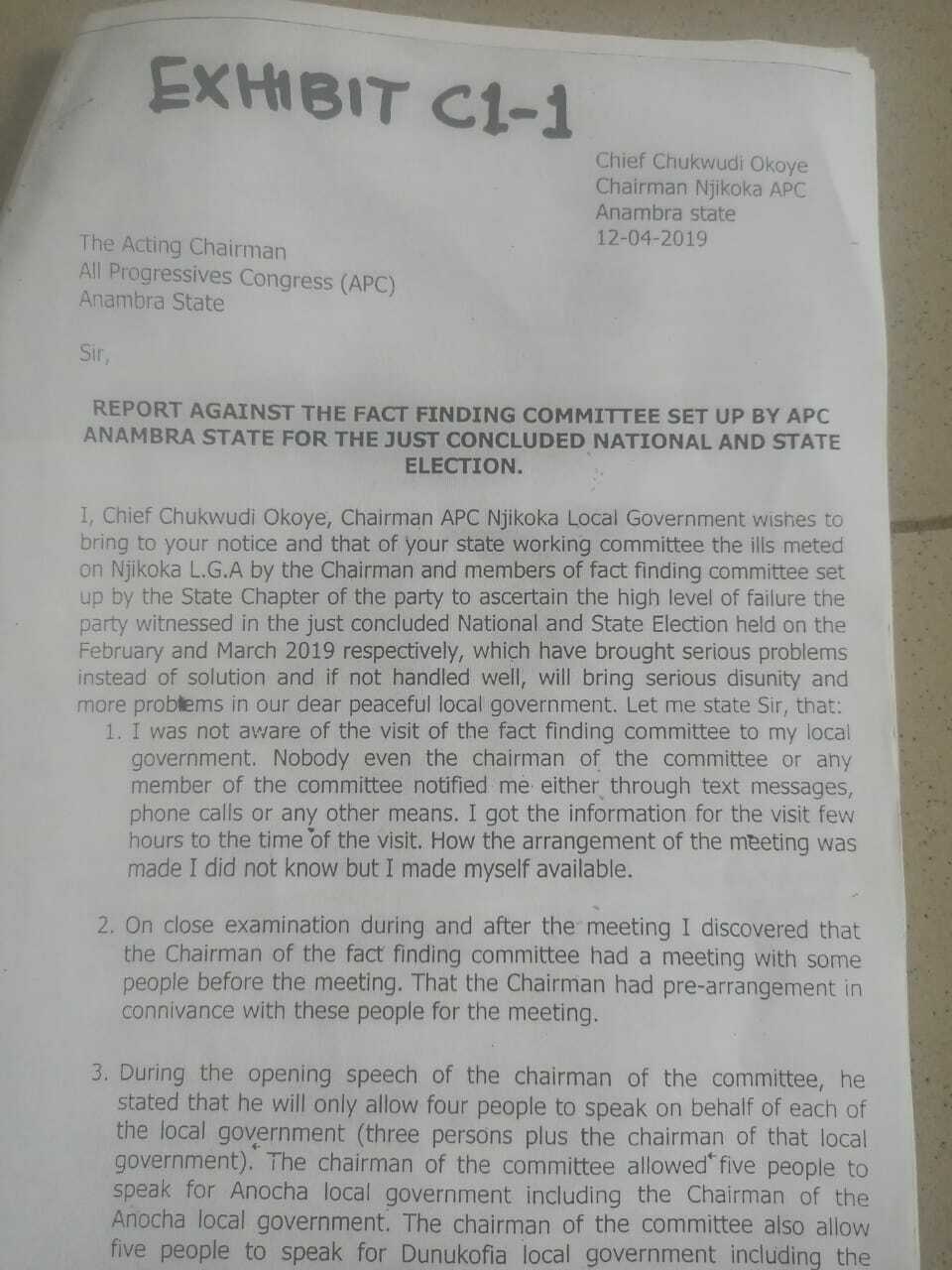 EXHIBIT C1-1

Chief Chukwudi Okoye
Chairman Njikoka APC
Anambra state
12-04-2019

The Acting Chairman
All Progressives Congress (APC)
Anambra State

Sir,

REPORT AGAINST THE FACT FINDING COMMITTEE SET UP BY APC ANAMBRA STATE FOR THE JUST CONCLUDED NATIONAL AND STATE ELECTION.

I, Chief Chukwudi Okoye, Chairman APC Njikoka Local Government wishes to bring to your notice and that of your state working committee the ills meted on Njikoka L.G.A by the Chairman and members of fact finding committee set up by the State Chapter of the party to ascertain the high level of failure the party witnessed in the just concluded National and State Election held on the February and March 2019 respectively, which have brought serious problems instead of solution and if not handled well, will bring serious disunity and more problems in our dear peaceful local government. Let me state Sir, that:

1. I was not aware of the visit of the fact finding committee to my local government. Nobody even the chairman of the committee or any member of the committee notified me either through text messages, phone calls or any other means. I got the information for the visit few hours to the time of the visit. How the arrangement of the meeting was made I did not know but I made myself available.

2. On close examination during and after the meeting I discovered that the Chairman of the fact finding committee had a meeting with some people before the meeting. That the Chairman had pre-arrangement in connivance with these people for the meeting.

3. During the opening speech of the chairman of the committee, he stated that he will only allow four people to speak on behalf of each of the local government (three persons plus the chairman of that local government). The chairman of the committee allowed five people to speak for Anocha local government including the Chairman of the Anocha local government. The chairman of the committee also allow five people to speak for Dunukofia local government including the